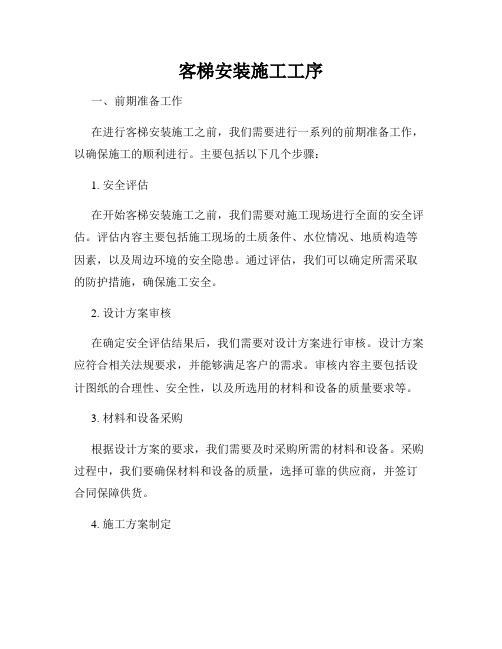 客梯安装施工工序

一、前期准备工作

在进行客梯安装施工之前，我们需要进行一系列的前期准备工作，以确保施工的顺利进行。主要包括以下几个步骤：

1. 安全评估

在开始客梯安装施工之前，我们需要对施工现场进行全面的安全评估。评估内容主要包括施工现场的土质条件、水位情况、地质构造等因素，以及周边环境的安全隐患。通过评估，我们可以确定所需采取的防护措施，确保施工安全。

2. 设计方案审核

在确定安全评估结果后，我们需要对设计方案进行审核。设计方案应符合相关法规要求，并能够满足客户的需求。审核内容主要包括设计图纸的合理性、安全性，以及所选用的材料和设备的质量要求等。

3. 材料和设备采购

根据设计方案的要求，我们需要及时采购所需的材料和设备。采购过程中，我们要确保材料和设备的质量，选择可靠的供应商，并签订合同保障供货。

4. 施工方案制定